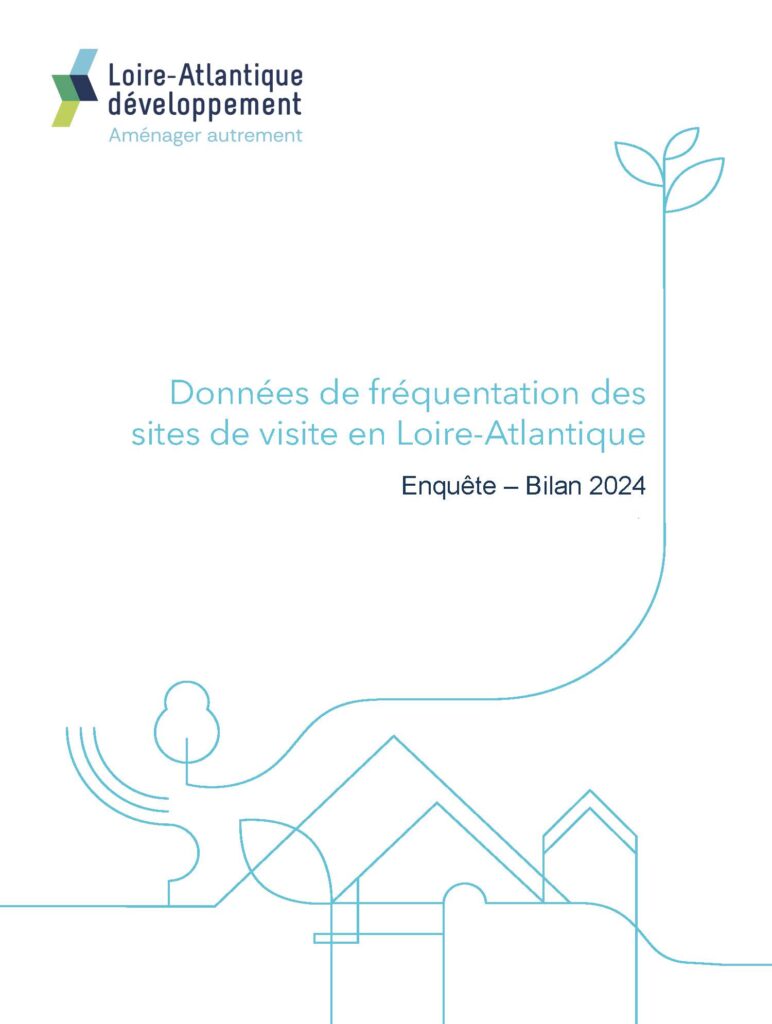 Loire-Atlantique
développement
Aménager autrement

Données de fréquentation des sites de visite en Loire-Atlantique

Enquête – Bilan 2024